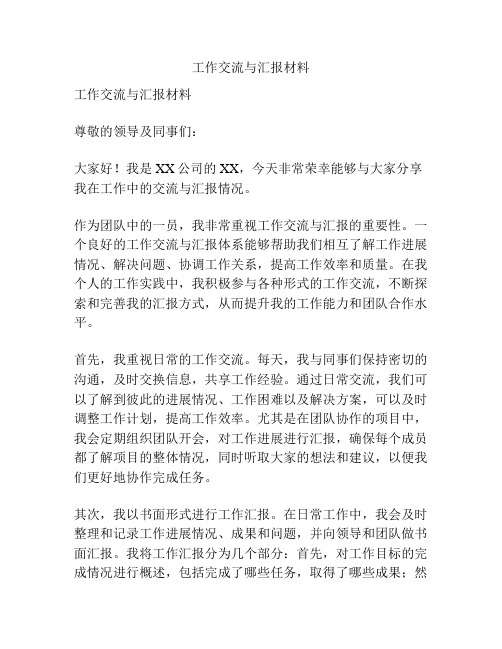 工作交流与汇报材料

工作交流与汇报材料

尊敬的领导及同事们：

大家好！我是XX公司的XX，今天非常荣幸能够与大家分享我在工作中的交流与汇报情况。

作为团队中的一员，我非常重视工作交流与汇报的重要性。一个良好的工作交流与汇报体系能够帮助我们相互了解工作进展情况、解决问题、协调工作关系，提高工作效率和质量。在我个人的工作实践中，我积极参与各种形式的工作交流，不断探索和完善我的汇报方式，从而提升我的工作能力和团队合作水平。

首先，我重视日常的工作交流。每天，我与同事们保持密切的沟通，及时交换信息，共享工作经验。通过日常交流，我们可以了解到彼此的进展情况、工作困难以及解决方案，可以及时调整工作计划，提高工作效率。尤其是在团队协作的项目中，我会定期组织团队开会，对工作进展进行汇报，确保每个成员都了解项目的整体情况，同时听取大家的想法和建议，以便我们更好地协作完成任务。

其次，我以书面形式进行工作汇报。在日常工作中，我会及时整理和记录工作进展情况、成果和问题，并向领导和团队做书面汇报。我将工作汇报分为几个部分：首先，对工作目标的完成情况进行概述，包括完成了哪些任务，取得了哪些成果；然